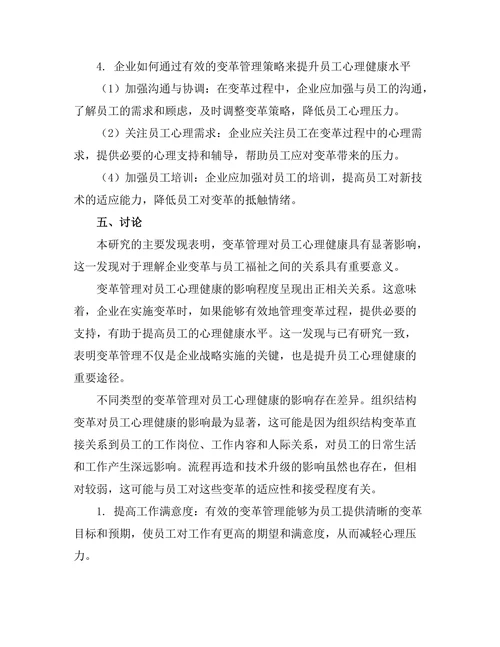 4. 企业如何通过有效的变革管理策略来提升员工心理健康水平

（1）加强沟通与协调：在变革过程中，企业应加强与员工的沟通，了解员工的需求和顾虑，及时调整变革策略，降低员工心理压力。

（2）关注员工心理需求：企业应关注员工在变革过程中的心理需求，提供必要的心理支持和辅导，帮助员工应对变革带来的压力。

（4）加强员工培训：企业应加强对员工的培训，提高员工对新技术的适应能力，降低员工对变革的抵触情绪。

五、讨论

本研究的主要发现表明，变革管理对员工心理健康具有显著影响，这一发现对于理解企业变革与员工福祉之间的关系具有重要意义。

变革管理对员工心理健康的影响程度呈现出正相关关系。这意味着，企业在实施变革时，如果能够有效地管理变革过程，提供必要的支持，有助于提高员工的心理健康水平。这一发现与已有研究一致，表明变革管理不仅是企业战略实施的关键，也是提升员工心理健康的重要途径。

不同类型的变革管理对员工心理健康的影响存在差异。组织结构变革对员工心理健康的影响最为显著，这可能是因为组织结构变革直接关系到员工的工作岗位、工作内容和人际关系，对员工的日常生活和工作产生深远影响。流程再造和技术升级的影响虽然也存在，但相对较弱，这可能与员工对这些变革的适应性和接受程度有关。

1. 提高工作满意度：有效的变革管理能够为员工提供清晰的变革目标和预期，使员工对工作有更高的期望和满意度，从而减轻心理压力。